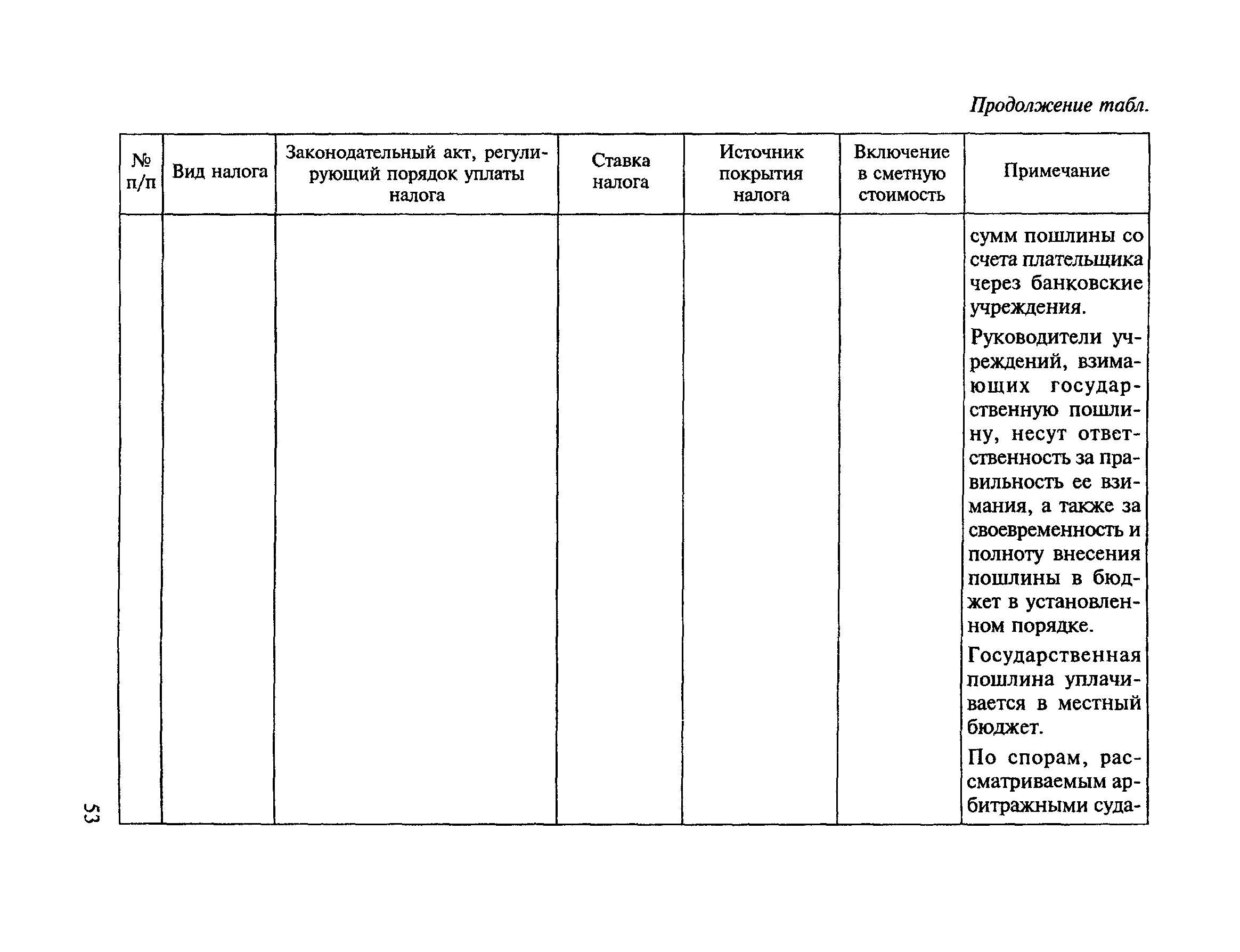 Продолжение табл.

| № п/п | Вид налога | Законодательный акт, регулирующий порядок уплаты налога | Ставка налога | Источник покрытия налога | Включение в сметную стоимость | Примечание |
|---|---|---|---|---|---|---|
| | | | | | | сумм пошлины со счета плательщика через банковские учреждения. Руководители учреждений, взимающих государственную пошлину, несут ответственность за правильность ее взимания, а также за своевременность и полноту внесения пошлины в бюджет в установленном порядке. Государственная пошлина уплачивается в местный бюджет. По спорам, рассматриваемым арбитражными суда- |

53